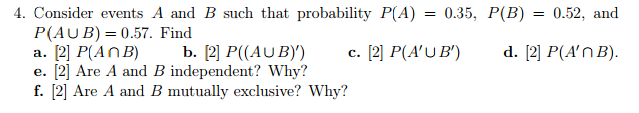 4. Consider events $A$ and $B$ such that probability $P(A) = 0.35$, $P(B) = 0.52$, and $P(A \cup B) = 0.57$. Find

a. [2] $P(A \cap B)$ b. [2] $P((A \cup B)')$ c. [2] $P(A' \cup B')$ d. [2] $P(A' \cap B)$.

e. [2] Are $A$ and $B$ independent? Why?

f. [2] Are $A$ and $B$ mutually exclusive? Why?